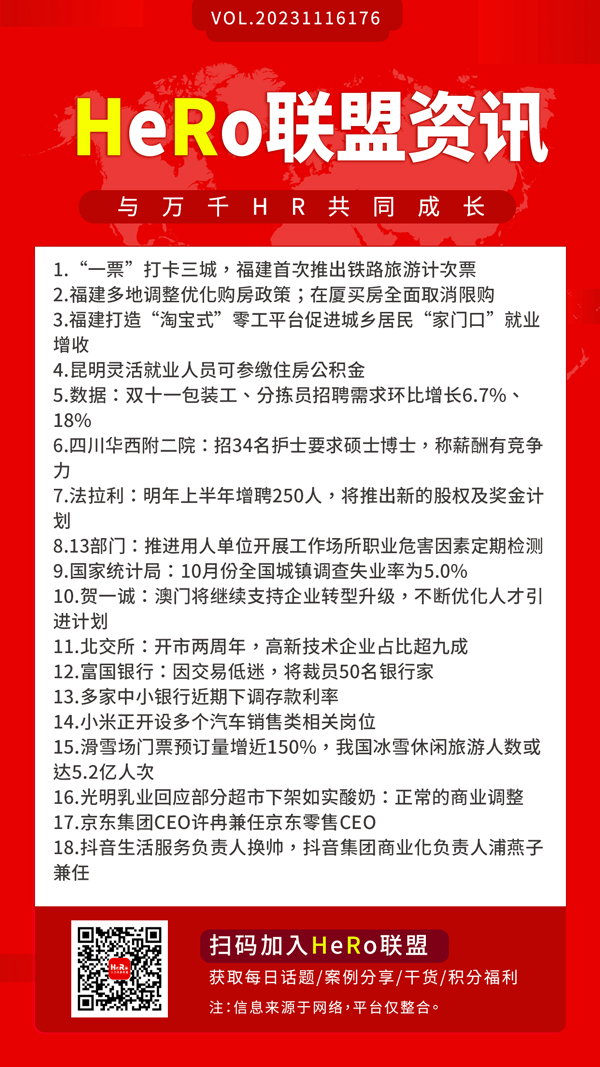 VOL.20231116176

HeRo联盟资讯

与万千HR共同成长

1.“一票”打卡三城，福建首次推出铁路旅游计次票
2.福建多地调整优化购房政策；在厦买房全面取消限购
3.福建打造“淘宝式”零工平台促进城乡居民“家门口”就业增收
4.昆明灵活就业人员可参缴住房公积金
5.数据：双十一包装工、分拣员招聘需求环比增长6.7%、18%
6.四川华西附二院：招34名护士要求硕士博士，称薪酬有竞争力
7.法拉利：明年上半年增聘250人，将推出新的股权及奖金计划
8.13部门：推进用人单位开展工作场所职业危害因素定期检测
9.国家统计局：10月份全国城镇调查失业率为5.0%
10.贺一诚：澳门将继续支持企业转型升级，不断优化人才引进计划
11.北交所：开市两周年，高新技术企业占比超九成
12.富国银行：因交易低迷，将裁员50名银行家
13.多家中小银行近期下调存款利率
14.小米正开设多个汽车销售类相关岗位
15.滑雪场门票预订量增近150%，我国冰雪休闲旅游人数或达5.2亿人次
16.光明乳业回应部分超市下架如实酸奶：正常的商业调整
17.京东集团CEO许冉兼任京东零售CEO
18.抖音生活服务负责人换帅，抖音集团商业化负责人浦燕子兼任

HeRo

扫码加入HeRo联盟
获取每日话题/案例分享/干货/积分福利
注：信息来源于网络，平台仅整合。